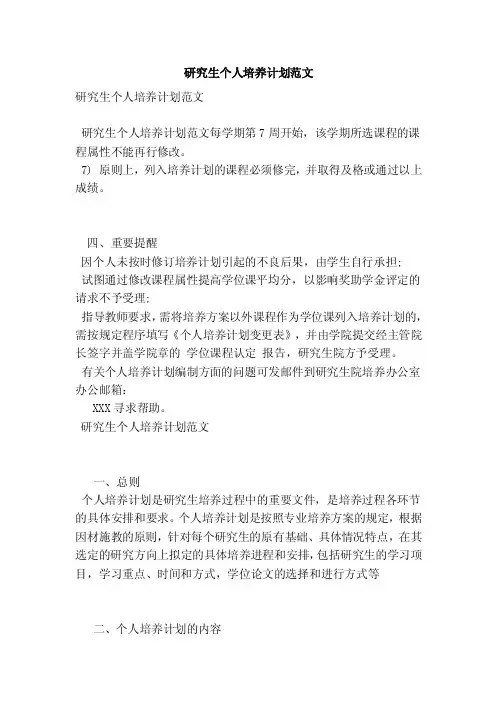 研究生个人培养计划范文

研究生个人培养计划范文

研究生个人培养计划范文每学期第 7 周开始，该学期所选课程的课程属性不能再行修改。

7) 原则上，列入培养计划的课程必须修完，并取得及格或通过以上成绩。

四、重要提醒

因个人未按时修订培养计划引起的不良后果，由学生自行承担;

试图通过修改课程属性提高学位课平均分，以影响奖助学金评定的请求不予受理;

指导教师要求，需将培养方案以外课程作为学位课列入培养计划的，需按规定程序填写《个人培养计划变更表》，并由学院提交经主管院长签字并盖学院章的 学位课程认定 报告，研究生院方予受理。

有关个人培养计划编制方面的问题可发邮件到研究生院培养办公室办公邮箱:

XXX 寻求帮助。

研究生个人培养计划范文

一、总则

个人培养计划是研究生培养过程中的重要文件，是培养过程各环节的具体安排和要求。个人培养计划是按照专业培养方案的规定，根据因材施教的原则，针对每个研究生的原有基础、具体情况特点，在其选定的研究方向上拟定的具体培养进程和安排，包括研究生的学习项目，学习重点、时间和方式，学位论文的选择和进行方式等

二、个人培养计划的内容